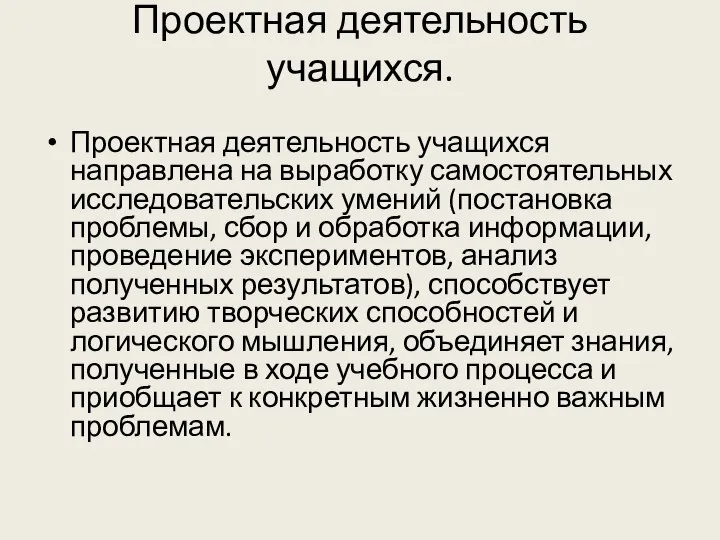 Проектная деятельность учащихся.

• Проектная деятельность учащихся направлена на выработку самостоятельных исследовательских умений (постановка проблемы, сбор и обработка информации, проведение экспериментов, анализ полученных результатов), способствует развитию творческих способностей и логического мышления, объединяет знания, полученные в ходе учебного процесса и приобщает к конкретным жизненно важным проблемам.